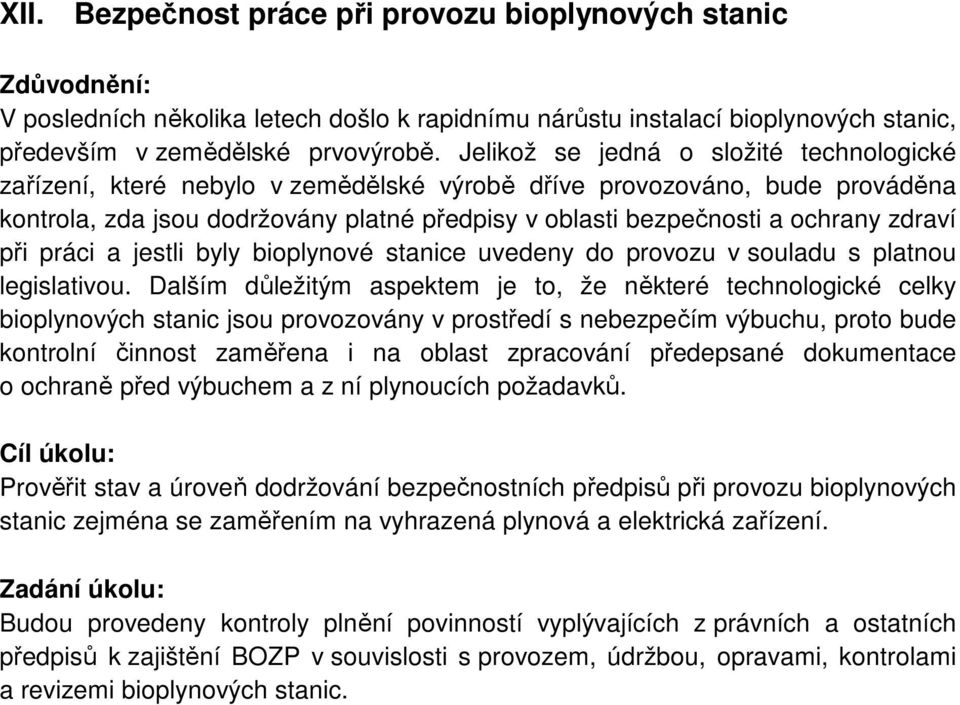 XII. Bezpečnost práce při provozu bioplynových stanic

Zdůvodnění:
V posledních několika letech došlo k rapidnímu nárůstu instalací bioplynových stanic, především v zemědělské prvovýrobě. Jelikož se jedná o složité technologické zařízení, které nebylo v zemědělské výrobě dříve provozováno, bude prováděna kontrola, zda jsou dodržovány platné předpisy v oblasti bezpečnosti a ochrany zdraví při práci a jestli byly bioplynové stanice uvedeny do provozu v souladu s platnou legislativou. Dalším důležitým aspektem je to, že některé technologické celky bioplynových stanic jsou provozovány v prostředí s nebezpečím výbuchu, proto bude kontrolní činnost zaměřena i na oblast zpracování předepsané dokumentace o ochraně před výbuchem a z ní plynoucích požadavků.

Cíl úkolu:
Prověřit stav a úroveň dodržování bezpečnostních předpisů při provozu bioplynových stanic zejména se zaměřením na vyhrazená plynová a elektrická zařízení.

Zadání úkolu:
Budou provedeny kontroly plnění povinností vyplývajících z právních a ostatních předpisů k zajištění BOZP v souvislosti s provozem, údržbou, opravami, kontrolami a revizemi bioplynových stanic.